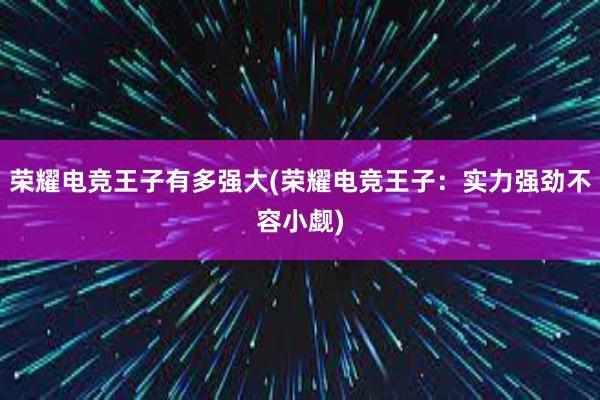 荣耀电竞王子有多强大(荣耀电竞王子：实力强劲不容小觑)